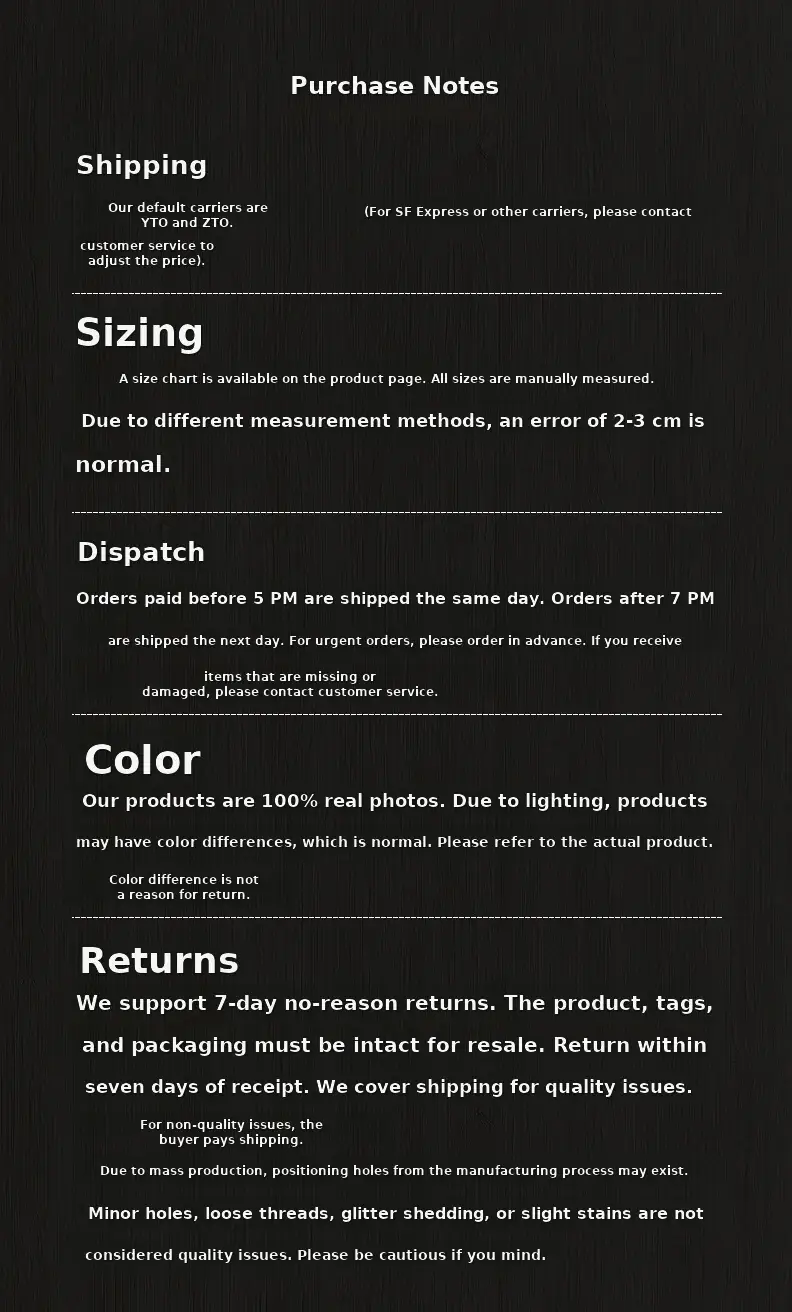 Purchase Notes

Shipping

Our default carriers are YTO and ZTO.

(For SF Express or other carriers, please contact

customer service to adjust the price).

Sizing

A size chart is available on the product page. All sizes are manually measured.

Due to different measurement methods, an error of 2-3 cm is normal.

Dispatch

Orders paid before 5 PM are shipped the same day. Orders after 7 PM

are shipped the next day. For urgent orders, please order in advance. If you receive

items that are missing or damaged, please contact customer service.

Color

Our products are 100% real photos. Due to lighting, products

may have color differences, which is normal. Please refer to the actual product.

Color difference is not a reason for return.

Returns

We support 7-day no-reason returns. The product, tags,

and packaging must be intact for resale. Return within

seven days of receipt. We cover shipping for quality issues.

For non-quality issues, the buyer pays shipping.

Due to mass production, positioning holes from the manufacturing process may exist.

Minor holes, loose threads, glitter shedding, or slight stains are not

considered quality issues. Please be cautious if you mind.